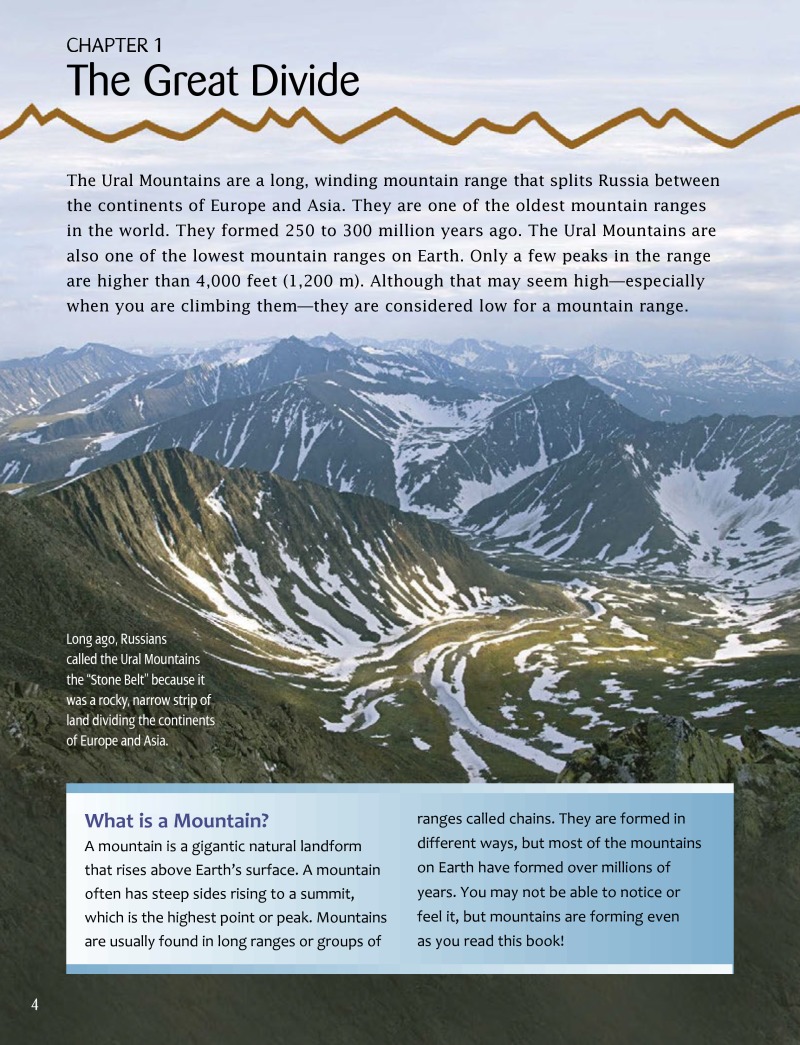 CHAPTER 1
The Great Divide

The Ural Mountains are a long, winding mountain range that splits Russia between the continents of Europe and Asia. They are one of the oldest mountain ranges in the world. They formed 250 to 300 million years ago. The Ural Mountains are also one of the lowest mountain ranges on Earth. Only a few peaks in the range are higher than 4,000 feet (1,200 m). Although that may seem high—especially when you are climbing them—they are considered low for a mountain range.

Long ago, Russians called the Ural Mountains the "Stone Belt" because it was a rocky, narrow strip of land dividing the continents of Europe and Asia.

What is a Mountain?
A mountain is a gigantic natural landform that rises above Earth's surface. A mountain often has steep sides rising to a summit, which is the highest point or peak. Mountains are usually found in long ranges or groups of ranges called chains. They are formed in different ways, but most of the mountains on Earth have formed over millions of years. You may not be able to notice or feel it, but mountains are forming even as you read this book!

4